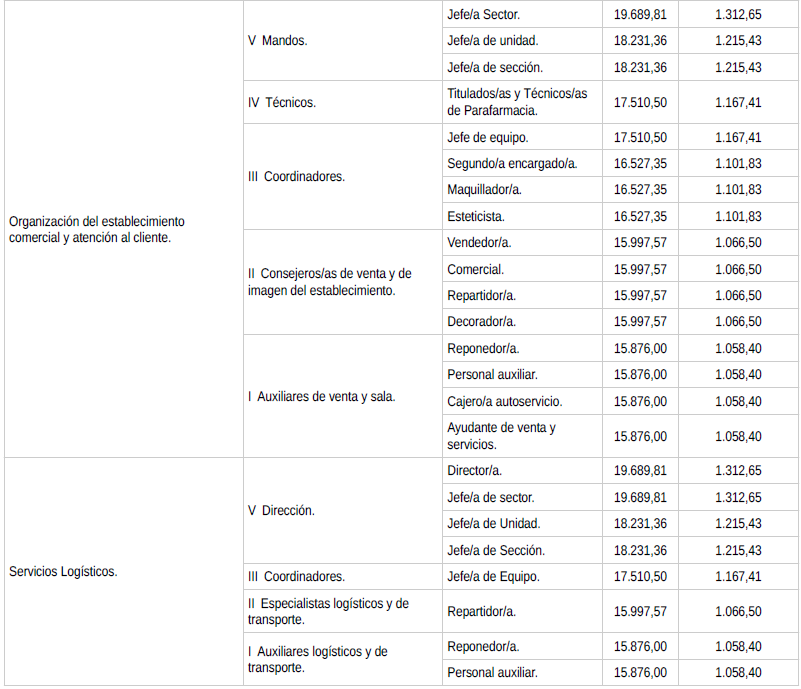 | | | | | |
|---|---|---|---|---|
| Organización del establecimiento comercial y atención al cliente. | V Mandos. | Jefe/a Sector. | 19.689,81 | 1.312,65 |
| | | Jefe/a de unidad. | 18.231,36 | 1.215,43 |
| | | Jefe/a de sección. | 18.231,36 | 1.215,43 |
| | IV Técnicos. | Titulados/as y Técnicos/as de Parafarmacia. | 17.510,50 | 1.167,41 |
| | III Coordinadores. | Jefe de equipo. | 17.510,50 | 1.167,41 |
| | | Segundo/a encargado/a. | 16.527,35 | 1.101,83 |
| | | Maquillador/a. | 16.527,35 | 1.101,83 |
| | | Esteticista. | 16.527,35 | 1.101,83 |
| | II Consejeros/as de venta y de imagen del establecimiento. | Vendedor/a. | 15.997,57 | 1.066,50 |
| | | Comercial. | 15.997,57 | 1.066,50 |
| | | Repartidor/a. | 15.997,57 | 1.066,50 |
| | | Decorador/a. | 15.997,57 | 1.066,50 |
| | I Auxiliares de venta y sala. | Reponedor/a. | 15.876,00 | 1.058,40 |
| | | Personal auxiliar. | 15.876,00 | 1.058,40 |
| | | Cajero/a autoservicio. | 15.876,00 | 1.058,40 |
| | | Ayudante de venta y servicios. | 15.876,00 | 1.058,40 |
| Servicios Logísticos. | V Dirección. | Director/a. | 19.689,81 | 1.312,65 |
| | | Jefe/a de sector. | 19.689,81 | 1.312,65 |
| | | Jefe/a de Unidad. | 18.231,36 | 1.215,43 |
| | | Jefe/a de Sección. | 18.231,36 | 1.215,43 |
| | III Coordinadores. | Jefe/a de Equipo. | 17.510,50 | 1.167,41 |
| | II Especialistas logísticos y de transporte. | Repartidor/a. | 15.997,57 | 1.066,50 |
| | I Auxiliares logísticos y de transporte. | Reponedor/a. | 15.876,00 | 1.058,40 |
| | | Personal auxiliar. | 15.876,00 | 1.058,40 |